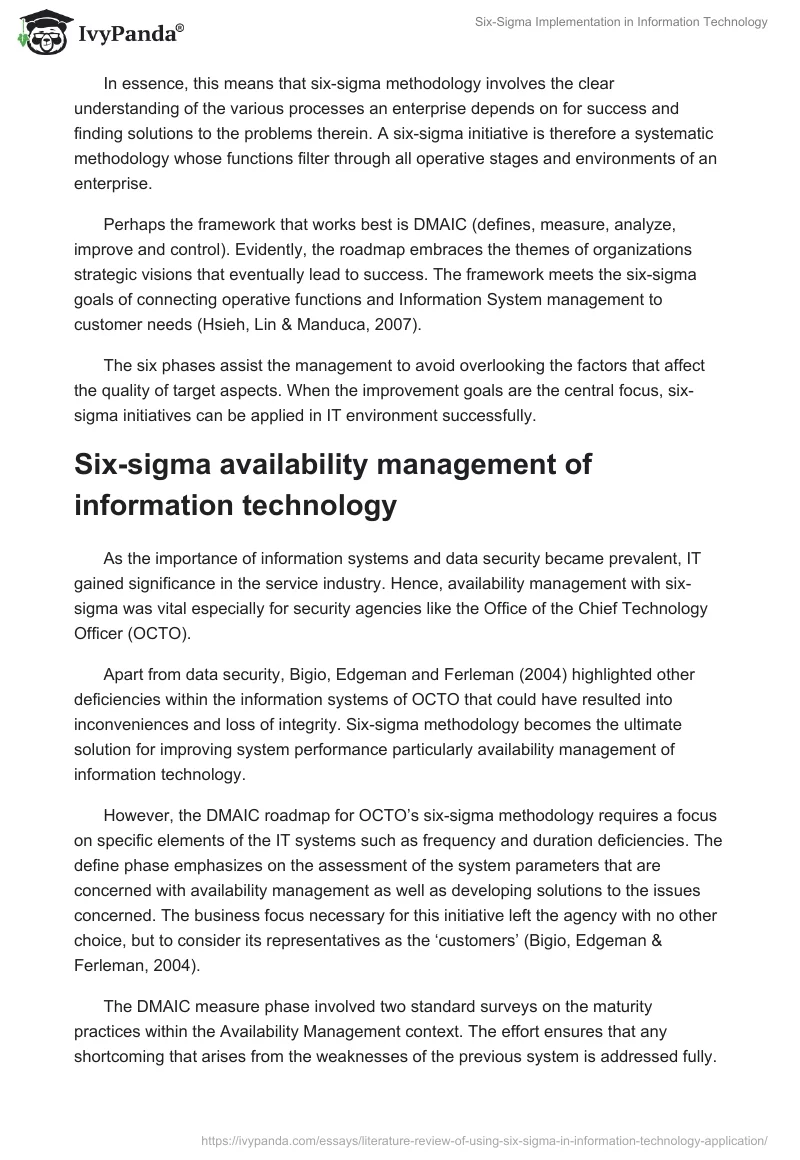 IvyPanda®

Six-Sigma Implementation in Information Technology

In essence, this means that six-sigma methodology involves the clear understanding of the various processes an enterprise depends on for success and finding solutions to the problems therein. A six-sigma initiative is therefore a systematic methodology whose functions filter through all operative stages and environments of an enterprise.

Perhaps the framework that works best is DMAIC (defines, measure, analyze, improve and control). Evidently, the roadmap embraces the themes of organizations strategic visions that eventually lead to success. The framework meets the six-sigma goals of connecting operative functions and Information System management to customer needs (Hsieh, Lin & Manduca, 2007).

The six phases assist the management to avoid overlooking the factors that affect the quality of target aspects. When the improvement goals are the central focus, six-sigma initiatives can be applied in IT environment successfully.

Six-sigma availability management of information technology

As the importance of information systems and data security became prevalent, IT gained significance in the service industry. Hence, availability management with six-sigma was vital especially for security agencies like the Office of the Chief Technology Officer (OCTO).

Apart from data security, Bigio, Edgeman and Ferleman (2004) highlighted other deficiencies within the information systems of OCTO that could have resulted into inconveniences and loss of integrity. Six-sigma methodology becomes the ultimate solution for improving system performance particularly availability management of information technology.

However, the DMAIC roadmap for OCTO's six-sigma methodology requires a focus on specific elements of the IT systems such as frequency and duration deficiencies. The define phase emphasizes on the assessment of the system parameters that are concerned with availability management as well as developing solutions to the issues concerned. The business focus necessary for this initiative left the agency with no other choice, but to consider its representatives as the 'customers' (Bigio, Edgeman & Ferleman, 2004).

The DMAIC measure phase involved two standard surveys on the maturity practices within the Availability Management context. The effort ensures that any shortcoming that arises from the weaknesses of the previous system is addressed fully.

https://ivypanda.com/essays/literature-review-of-using-six-sigma-in-information-technology-application/